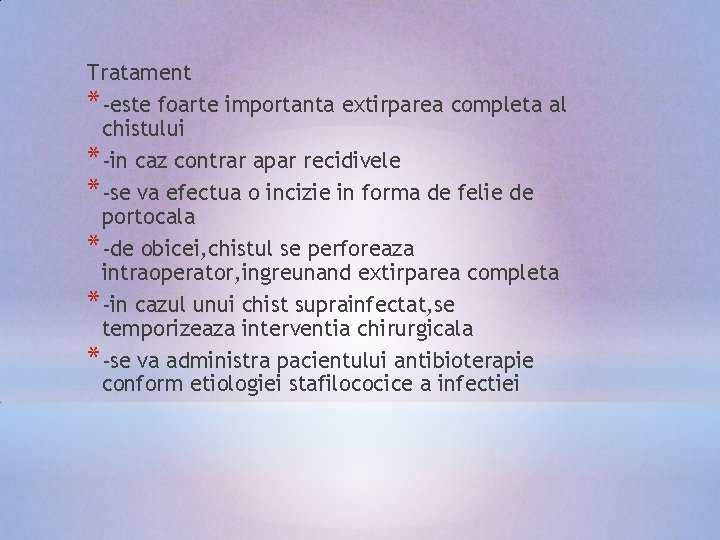 Tratament

* -este foarte importanta extirparea completa al chistului
* -in caz contrar apar recidivele
* -se va efectua o incizie in forma de felie de portocala
* -de obicei,chistul se perforeaza intraoperator,ingreunand extirparea completa
* -in cazul unui chist suprainfectat,se temporizeaza interventia chirurgicala
* -se va administra pacientului antibioterapie conform etiologiei stafilococice a infectiei